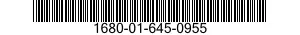 1680-01-645-0955